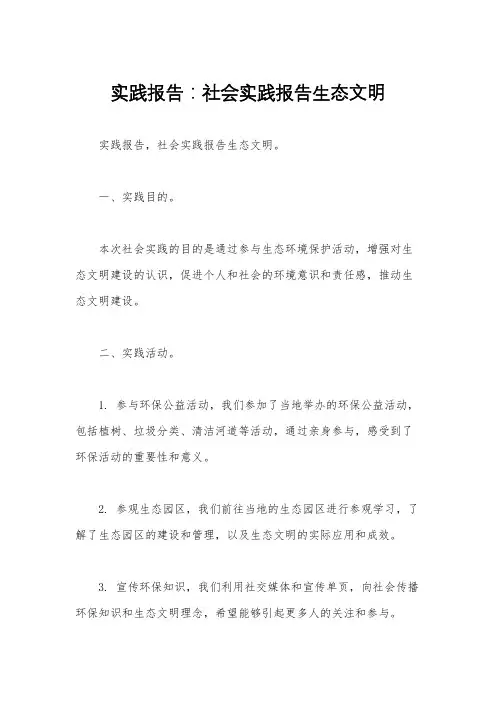 实践报告：社会实践报告生态文明

实践报告，社会实践报告生态文明。

一、实践目的。

本次社会实践的目的是通过参与生态环境保护活动，增强对生态文明建设的认识，促进个人和社会的环境意识和责任感，推动生态文明建设。

二、实践活动。

1. 参与环保公益活动，我们参加了当地举办的环保公益活动，包括植树、垃圾分类、清洁河道等活动，通过亲身参与，感受到了环保活动的重要性和意义。

2. 参观生态园区，我们前往当地的生态园区进行参观学习，了解了生态园区的建设和管理，以及生态文明的实际应用和成效。

3. 宣传环保知识，我们利用社交媒体和宣传单页，向社会传播环保知识和生态文明理念，希望能够引起更多人的关注和参与。